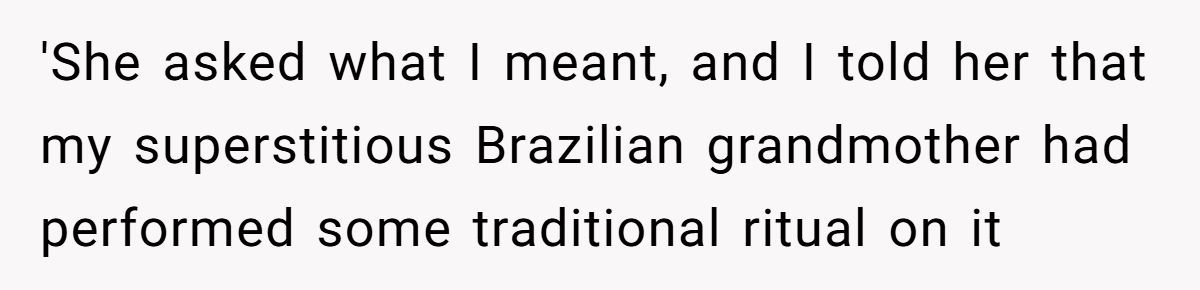 'She asked what I meant, and I told her that my superstitious Brazilian grandmother had performed some traditional ritual on it